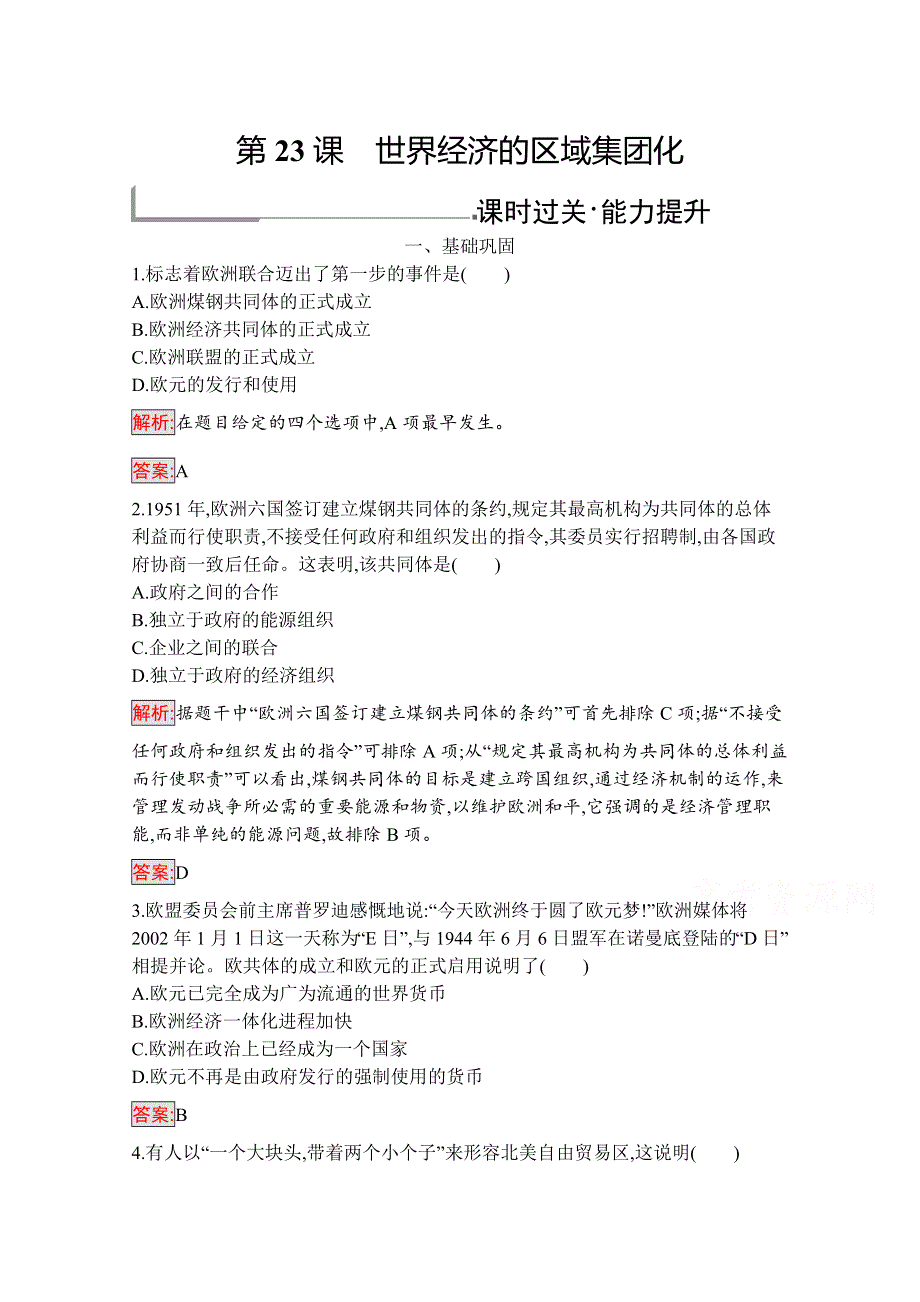 第 23 课　世界经济的区域集团化

课时过关·能力提升

一、基础巩固

1.标志着欧洲联合迈出了第一步的事件是(　　)
A.欧洲煤钢共同体的正式成立
B.欧洲经济共同体的正式成立
C.欧洲联盟的正式成立
D.欧元的发行和使用

解析:在题目给定的四个选项中,A 项最早发生。

答案:A

2.1951 年,欧洲六国签订建立煤钢共同体的条约,规定其最高机构为共同体的总体利益而行使职责,不接受任何政府和组织发出的指令,其委员实行招聘制,由各国政府协商一致后任命。这表明,该共同体是(　　)
A.政府之间的合作
B.独立于政府的能源组织
C.企业之间的联合
D.独立于政府的经济组织

解析:据题干中“欧洲六国签订建立煤钢共同体的条约”可首先排除 C 项;据“不接受任何政府和组织发出的指令”可排除 A 项;从“规定其最高机构为共同体的总体利益而行使职责”可以看出,煤钢共同体的目标是建立跨国组织,通过经济机制的运作,来管理发动战争所必需的重要能源和物资,以维护欧洲和平,它强调的是经济管理职能,而非单纯的能源问题,故排除 B 项。

答案:D

3.欧盟委员会前主席普罗迪感慨地说:“今天欧洲终于圆了欧元梦!”欧洲媒体将 2002 年 1 月 1 日这一天称为“E 日”,与 1944 年 6 月 6 日盟军在诺曼底登陆的“D 日”相提并论。欧共体的成立和欧元的正式启用说明了(　　)
A.欧元已完全成为广为流通的世界货币
B.欧洲经济一体化进程加快
C.欧洲在政治上已经成为一个国家
D.欧元不再是由政府发行的强制使用的货币

答案:B

4.有人以“一个大块头,带着两个小个子”来形容北美自由贸易区,这说明(　　)